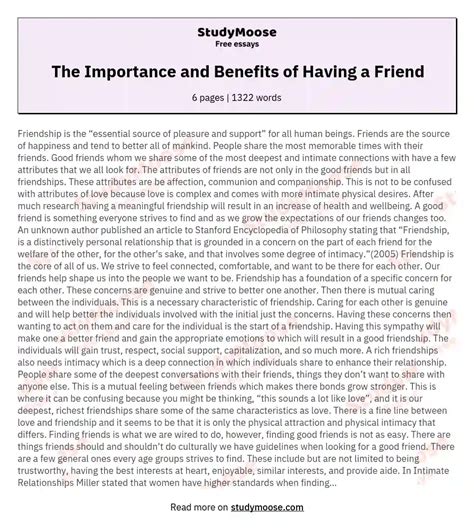 StudyMoose
Free essays

The Importance and Benefits of Having a Friend

6 pages | 1322 words

Friendship is the "essential source of pleasure and support" for all human beings. Friends are the source of happiness and tend to better all of mankind. People share the most memorable times with their friends. Good friends whom we share some of the most deepest and intimate connections with have a few attributes that we all look for. The attributes of friends are not only in the good friends but in all friendships. These attributes are be affection, communion and companionship. This is not to be confused with attributes of love because love is complex and comes with more intimate physical desires. After much research having a meaningful friendship will result in an increase of health and wellbeing. A good friend is something everyone strives to find and as we grow the expectations of our friends changes too. An unknown author published an article to Stanford Encyclopedia of Philosophy stating that "Friendship, is a distinctively personal relationship that is grounded in a concern on the part of each friend for the welfare of the other, for the other's sake, and that involves some degree of intimacy."(2005) Friendship is the core of all of us. We strive to feel connected, comfortable, and want to be there for each other. Our friends help shape us into the people we want to be. Friendship has a foundation of a specific concern for each other. These concerns are genuine and strive to better one another. Then there is mutual caring between the individuals. This is a necessary characteristic of friendship. Caring for each other is genuine and will help better the individuals involved with the initial just the concerns. Having these concerns then wanting to act on them and care for the individual is the start of a friendship. Having this sympathy will make one a better friend and gain the appropriate emotions to which will result in a good friendship. The individuals will gain trust, respect, social support, capitalization, and so much more. A rich friendships also needs intimacy which is a deep connection in which individuals share to enhance their relationship. People share some of the deepest conversations with their friends, things they don't want to share with anyone else. This is a mutual feeling between friends which makes there bonds grow stronger. This is where it can be confusing because you might be thinking, "this sounds a lot like love", and it is our deepest, richest friendships share some of the same characteristics as love. There is a fine line between love and friendship and it seems to be that it is only the physical attraction and physical intimacy that differs. Finding friends is what we are wired to do, however, finding good friends is not as easy. There are things friends should and shouldn't do culturally we have guidelines when looking for a good friend. There are a few general ones every age groups strives to find. These include but are not limited to being trustworthy, having the best interests at heart, enjoyable, similar interests, and provide aide. In Intimate Relationships Miller stated that women have higher standards when finding...

Read more on studymoose.com